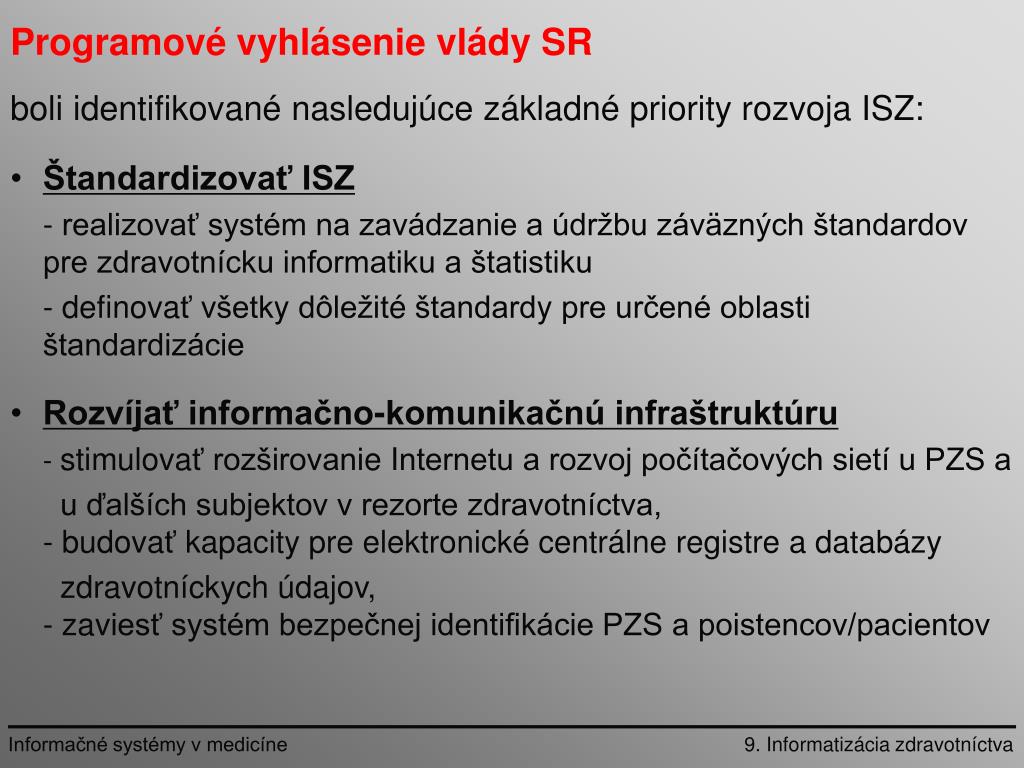 Programové vyhlásenie vlády SR

boli identifikované nasledujúce základné priority rozvoja ISZ:

• Štandardizovať ISZ

- realizovať systém na zavádzanie a údržbu záväzných štandardov pre zdravotnícku informatiku a štatistiku

- definovať všetky dôležité štandardy pre určené oblasti štandardizácie

• Rozvíjať informačno-komunikačnú infraštruktúru

- stimulovať rozširovanie Internetu a rozvoj počítačových sietí u PZS a u ďalších subjektov v rezorte zdravotníctva,
- budovať kapacity pre elektronické centrálne registre a databázy zdravotníckych údajov,
- zaviesť systém bezpečnej identifikácie PZS a poistencov/pacientov

Informačné systémy v medicíne

9. Informatizácia zdravotníctva